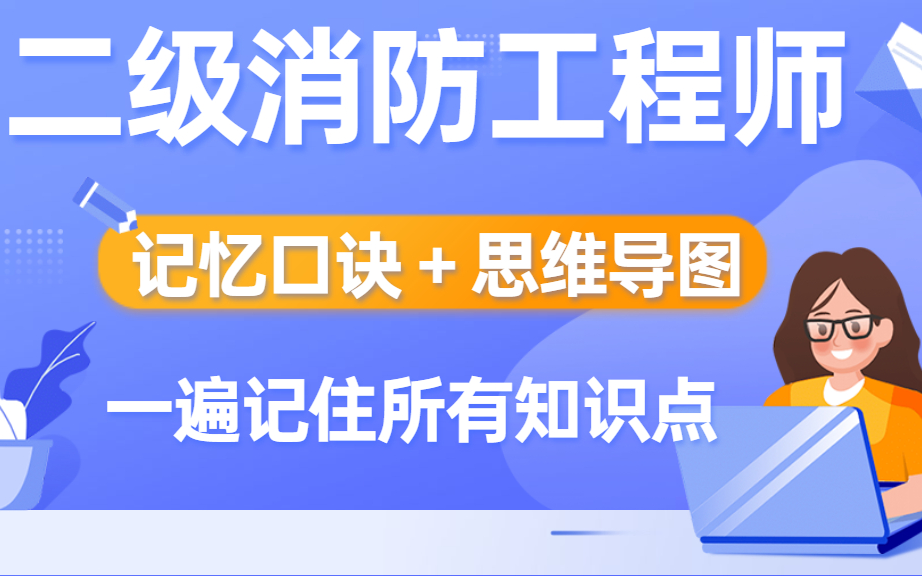 二级消防工程师

记忆口诀 + 思维导图

一遍记住所有知识点